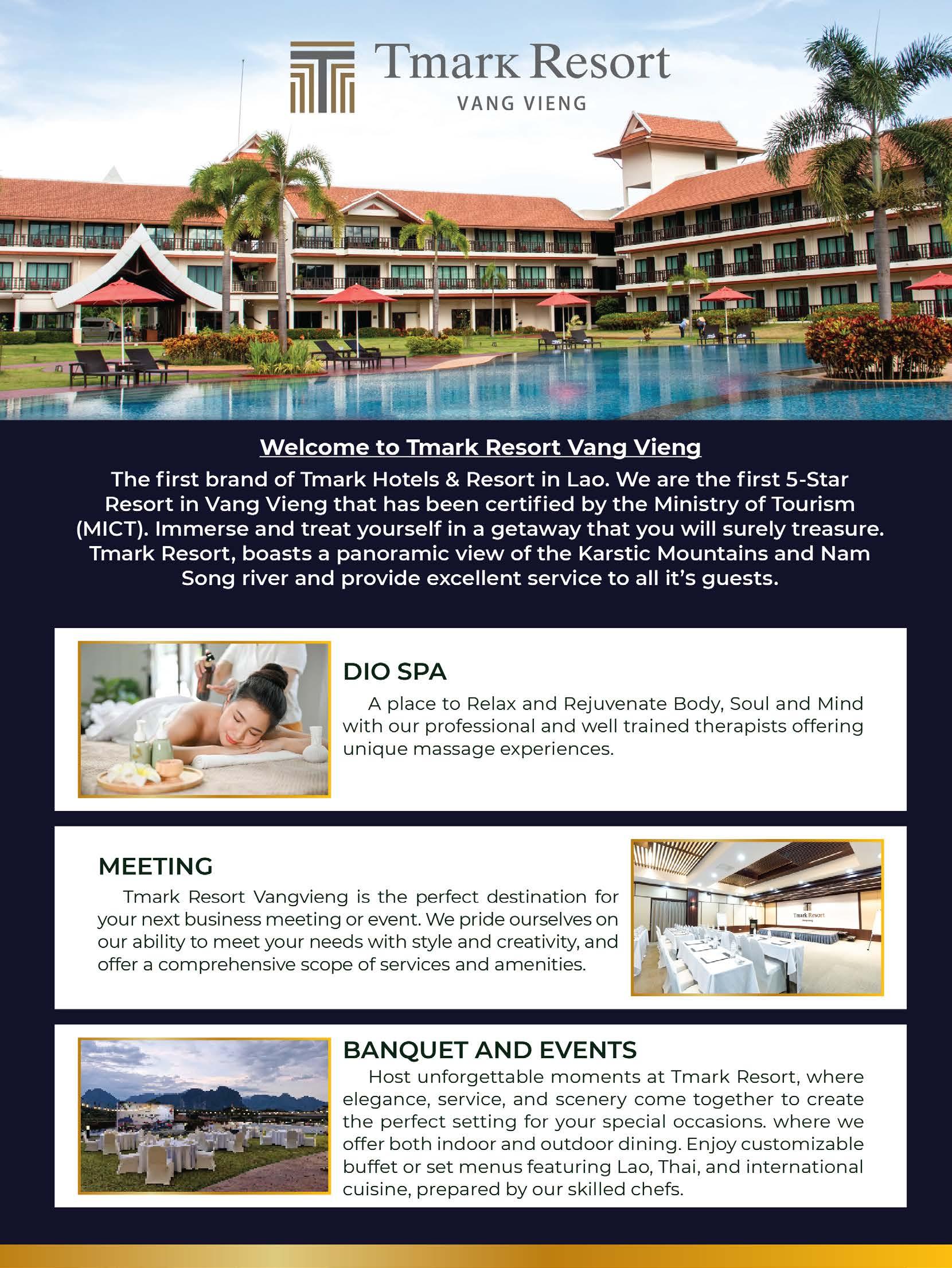 Tmark Resort
VANG VIENG

Welcome to Tmark Resort Vang Vieng

The first brand of Tmark Hotels & Resort in Lao. We are the first 5-Star Resort in Vang Vieng that has been certified by the Ministry of Tourism (MICT). Immerse and treat yourself in a getaway that you will surely treasure. Tmark Resort, boasts a panoramic view of the Karstic Mountains and Nam Song river and provide excellent service to all it's guests.

DIO SPA

A place to Relax and Rejuvenate Body, Soul and Mind with our professional and well trained therapists offering unique massage experiences.

MEETING

Tmark Resort Vangvieng is the perfect destination for your next business meeting or event. We pride ourselves on our ability to meet your needs with style and creativity, and offer a comprehensive scope of services and amenities.

Tmark Resort

BANQUET AND EVENTS

Host unforgettable moments at Tmark Resort, where elegance, service, and scenery come together to create the perfect setting for your special occasions. where we offer both indoor and outdoor dining. Enjoy customizable buffet or set menus featuring Lao, Thai, and international cuisine, prepared by our skilled chefs.